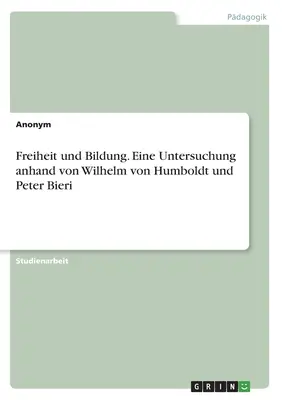 Pädagogik

Anonym

Freiheit und Bildung. Eine Untersuchung anhand von Wilhelm von Humboldt und Peter Bieri

Studienarbeit

GRIN